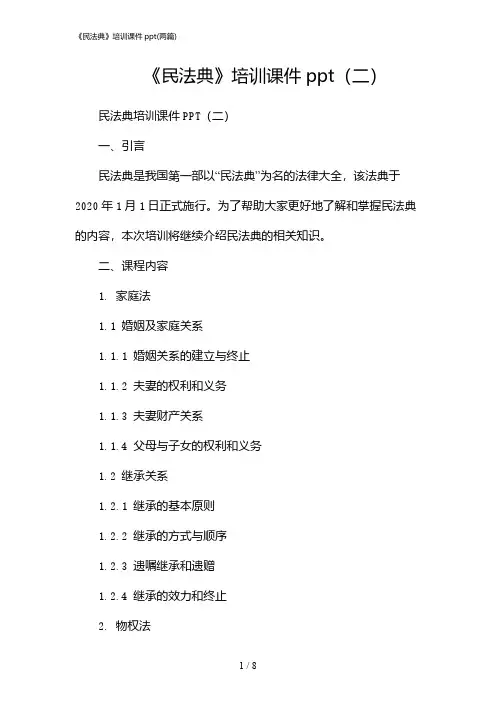 《民法典》培训课件 ppt(两篇)

《民法典》培训课件 ppt（二）

民法典培训课件 PPT（二）

一、引言

民法典是我国第一部以“民法典”为名的法律大全，该法典于 2020 年 1 月 1 日正式施行。为了帮助大家更好地了解和掌握民法典的内容，本次培训将继续介绍民法典的相关知识。

二、课程内容

1. 家庭法

1.1 婚姻及家庭关系

1.1.1 婚姻关系的建立与终止

1.1.2 夫妻的权利和义务

1.1.3 夫妻财产关系

1.1.4 父母与子女的权利和义务

1.2 继承关系

1.2.1 继承的基本原则

1.2.2 继承的方式与顺序

1.2.3 遗嘱继承和遗赠

1.2.4 继承的效力和终止

2. 物权法

1 / 8